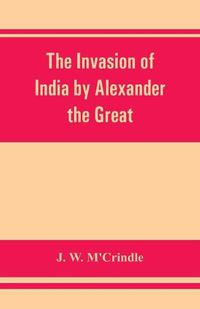 The Invasion of India by Alexander the Great

J. W. M'Crindle